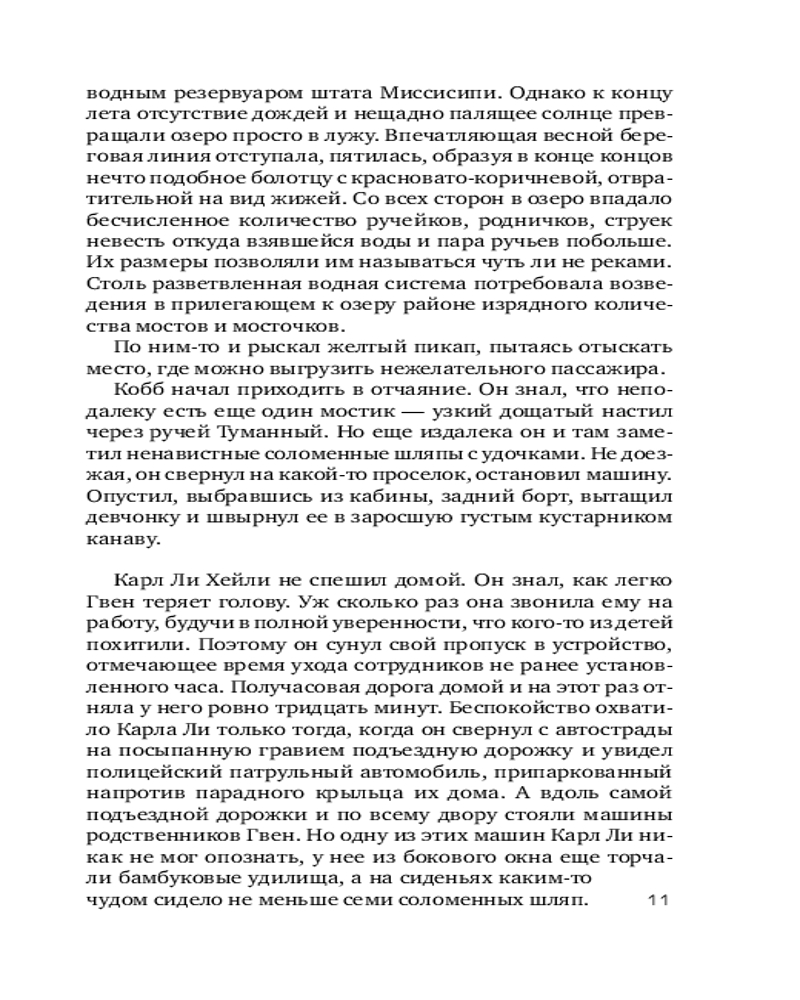 водным резервуаром штата Миссисипи. Однако к концу лета отсутствие дождей и нещадно палящее солнце превращали озеро просто в лужу. Впечатляющая весной береговая линия отступала, пятилась, образуя в конце концов нечто подобное болотцу с красновато-коричневой, отвратительной на вид жижей. Со всех сторон в озеро впадало бесчисленное количество ручейков, родничков, струек невесть откуда взявшейся воды и пара ручьев побольше. Их размеры позволяли им называться чуть ли не реками. Столь разветвленная водная система потребовала возведения в прилегающем к озеру районе изрядного количества мостов и мосточков.

По ним-то и рыскал желтый пикап, пытаясь отыскать место, где можно выгрузить нежелательного пассажира.

Кобб начал приходить в отчаяние. Он знал, что неподалеку есть еще один мостик — узкий дощатый настил через ручей Туманный. Но еще издалека он и там заметил ненавистные соломенные шляпы с удочками. Не доезжая, он свернул на какой-то проселок, остановил машину. Опустил, выбравшись из кабины, задний борт, вытащил девчонку и швырнул ее в заросшую густым кустарником канаву.

Карл Ли Хейли не спешил домой. Он знал, как легко Гвен теряет голову. Уж сколько раз она звонила ему на работу, будучи в полной уверенности, что кого-то из детей похитили. Поэтому он сунул свой пропуск в устройство, отмечающее время ухода сотрудников не ранее установленного часа. Получасовая дорога домой и на этот раз отняла у него ровно тридцать минут. Беспокойство охватило Карла Ли только тогда, когда он свернул с автострады на посыпанную гравием подъездную дорожку и увидел полицейский патрульный автомобиль, припаркованный напротив парадного крыльца их дома. А вдоль самой подъездной дорожки и по всему двору стояли машины родственников Гвен. Но одну из этих машин Карл Ли никак не мог опознать, у нее из бокового окна еще торчали бамбуковые удилища, а на сиденьях каким-то чудом сидело не меньше семи соломенных шляп.

11